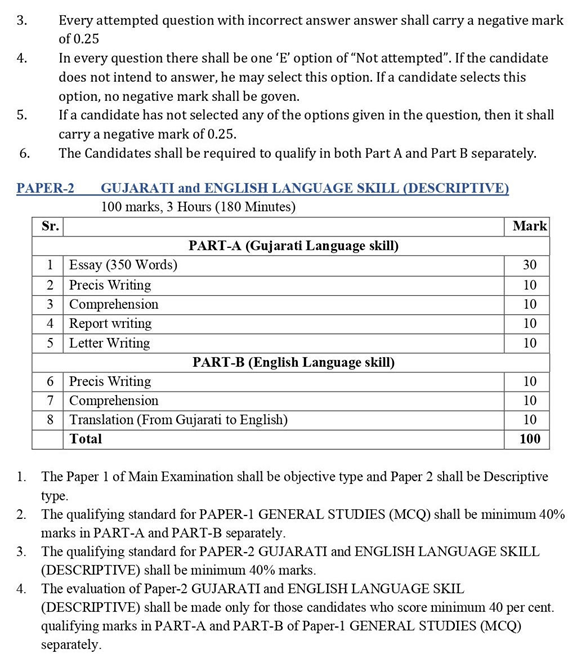 3. Every attempted question with incorrect answer answer shall carry a negative mark of 0.25
4. In every question there shall be one 'E' option of "Not attempted". If the candidate does not intend to answer, he may select this option. If a candidate selects this option, no negative mark shall be goven.
5. If a candidate has not selected any of the options given in the question, then it shall carry a negative mark of 0.25.
6. The Candidates shall be required to qualify in both Part A and Part B separately.

PAPER-2 GUJARATI and ENGLISH LANGUAGE SKILL (DESCRIPTIVE)
100 marks, 3 Hours (180 Minutes)

| Sr. | | Mark |
|---|---|---|
| | PART-A (Gujarati Language skill) | |
| 1 | Essay (350 Words) | 30 |
| 2 | Precis Writing | 10 |
| 3 | Comprehension | 10 |
| 4 | Report writing | 10 |
| 5 | Letter Writing | 10 |
| | PART-B (English Language skill) | |
| 6 | Precis Writing | 10 |
| 7 | Comprehension | 10 |
| 8 | Translation (From Gujarati to English) | 10 |
| | Total | 100 |

1. The Paper 1 of Main Examination shall be objective type and Paper 2 shall be Descriptive type.
2. The qualifying standard for PAPER-1 GENERAL STUDIES (MCQ) shall be minimum 40% marks in PART-A and PART-B separately.
3. The qualifying standard for PAPER-2 GUJARATI and ENGLISH LANGUAGE SKILL (DESCRIPTIVE) shall be minimum 40% marks.
4. The evaluation of Paper-2 GUJARATI and ENGLISH LANGUAGE SKIL (DESCRIPTIVE) shall be made only for those candidates who score minimum 40 per cent. qualifying marks in PART-A and PART-B of Paper-1 GENERAL STUDIES (MCQ) separately.